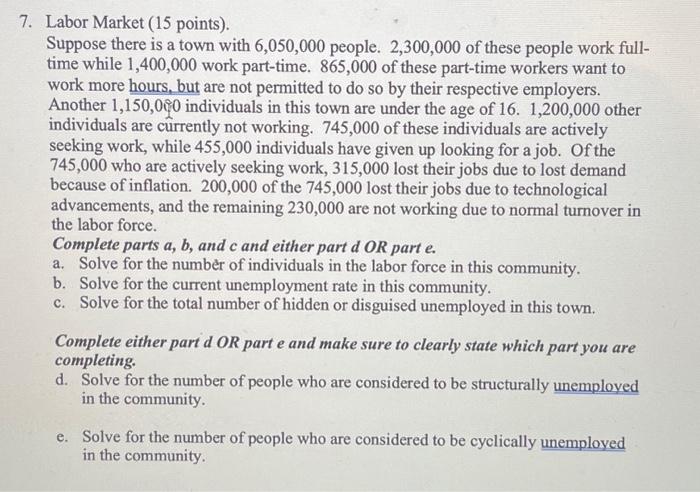 7. Labor Market (15 points).
Suppose there is a town with 6,050,000 people. 2,300,000 of these people work full-time while 1,400,000 work part-time. 865,000 of these part-time workers want to work more hours, but are not permitted to do so by their respective employers. Another 1,150,000 individuals in this town are under the age of 16. 1,200,000 other individuals are currently not working. 745,000 of these individuals are actively seeking work, while 455,000 individuals have given up looking for a job. Of the 745,000 who are actively seeking work, 315,000 lost their jobs due to lost demand because of inflation. 200,000 of the 745,000 lost their jobs due to technological advancements, and the remaining 230,000 are not working due to normal turnover in the labor force.
Complete parts a, b, and c and either part d OR part e.
a. Solve for the number of individuals in the labor force in this community.
b. Solve for the current unemployment rate in this community.
c. Solve for the total number of hidden or disguised unemployed in this town.

Complete either part d OR part e and make sure to clearly state which part you are completing.
d. Solve for the number of people who are considered to be structurally unemployed in the community.

e. Solve for the number of people who are considered to be cyclically unemployed in the community.